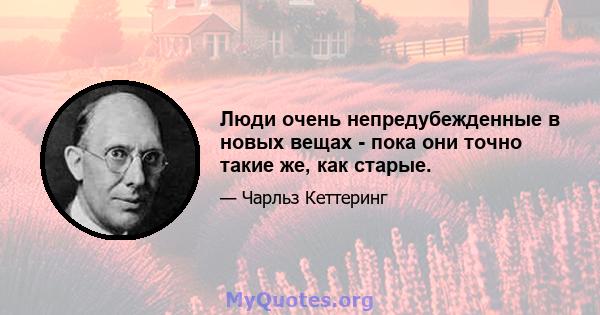 Люди очень непредубежденные в новых вещах - пока они точно такие же, как старые.

— Чарльз Кеттеринг

MyQuotes.org